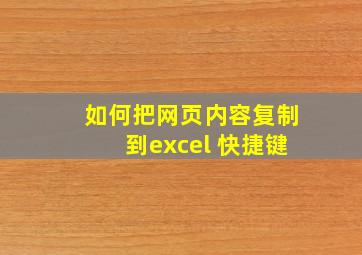 如何把网页内容复制到excel 快捷键